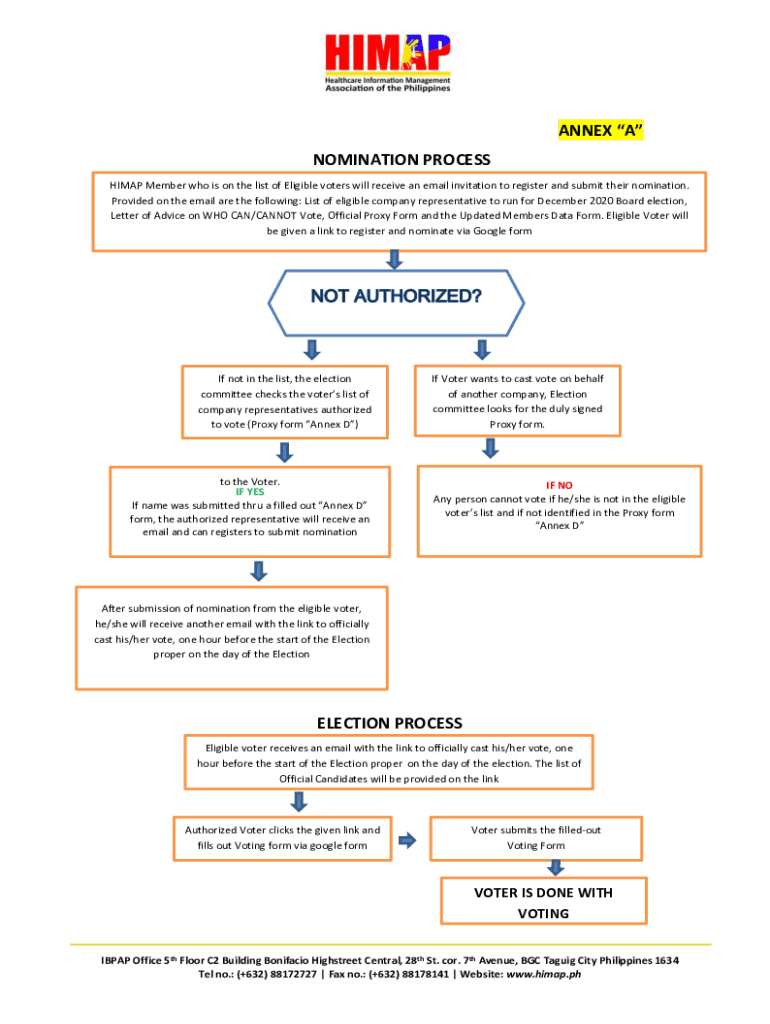 HIMAP
Healthcare Information Management Association of the Philippines

ANNEX "A"

NOMINATION PROCESS

HIMAP Member who is on the list of Eligible voters will receive an email invitation to register and submit their nomination. Provided on the email are the following: List of eligible company representative to run for December 2020 Board election, Letter of Advice on WHO CAN/CANNOT Vote, Official Proxy Form and the Updated Members Data Form. Eligible Voter will be given a link to register and nominate via Google form

NOT AUTHORIZED?

If not in the list, the election committee checks the voter's list of company representatives authorized to vote (Proxy form "Annex D")

If Voter wants to cast vote on behalf of another company, Election committee looks for the duly signed Proxy form.

to the Voter.
IF YES
If name was submitted thru a filled out "Annex D" form, the authorized representative will receive an email and can registers to submit nomination

IF NO
Any person cannot vote if he/she is not in the eligible voter's list and if not identified in the Proxy form "Annex D"

After submission of nomination from the eligible voter, he/she will receive another email with the link to officially cast his/her vote, one hour before the start of the Election proper on the day of the Election

ELECTION PROCESS

Eligible voter receives an email with the link to officially cast his/her vote, one hour before the start of the Election proper on the day of the election. The list of Official Candidates will be provided on the link

Authorized Voter clicks the given link and fills out Voting form via google form

Voter submits the filled-out Voting Form

VOTER IS DONE WITH VOTING

IBPAP Office 5$^{th}$ Floor C2 Building Bonifacio Highstreet Central, 28$^{th}$ St. cor. 7$^{th}$ Avenue, BGC Taguig City Philippines 1634
Tel no.: (+632) 88172727 | Fax no.: (+632) 88178141 | Website: www.himap.ph